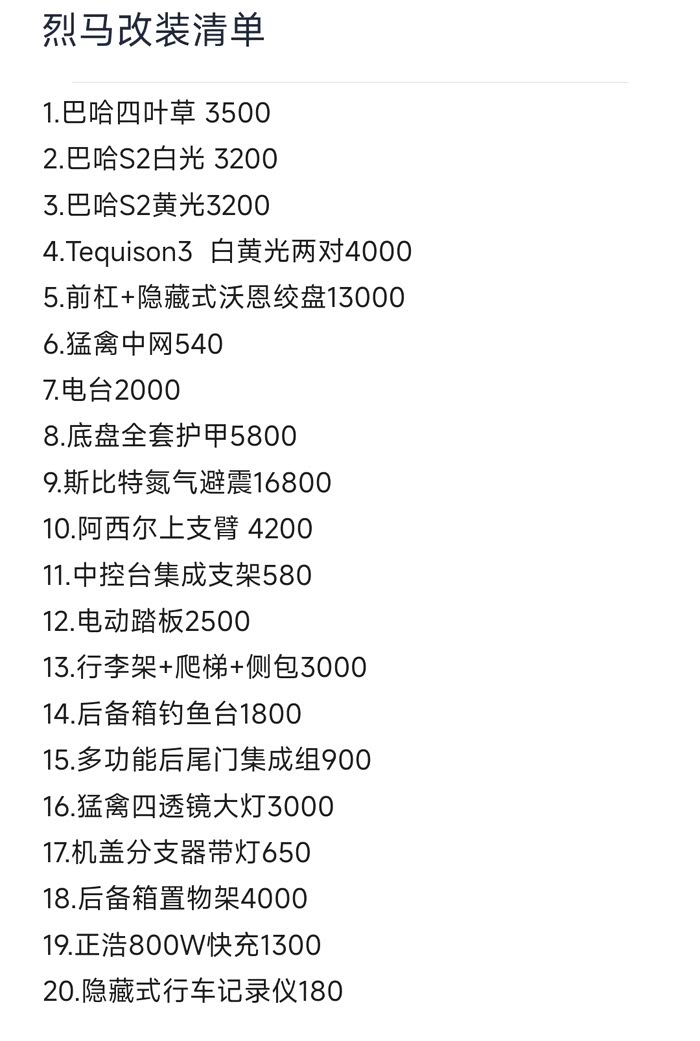 烈马改装清单

1.巴哈四叶草 3500
2.巴哈S2白光 3200
3.巴哈S2黄光3200
4.Tequison3 白黄光两对4000
5.前杠+隐藏式沃恩绞盘13000
6.猛禽中网540
7.电台2000
8.底盘全套护甲5800
9.斯比特氮气避震16800
10.阿西尔上支臂 4200
11.中控台集成支架580
12.电动踏板2500
13.行李架+爬梯+侧包3000
14.后备箱钓鱼台1800
15.多功能后尾门集成组900
16.猛禽四透镜大灯3000
17.机盖分支器带灯650
18.后备箱置物架4000
19.正浩800W快充1300
20.隐藏式行车记录仪180